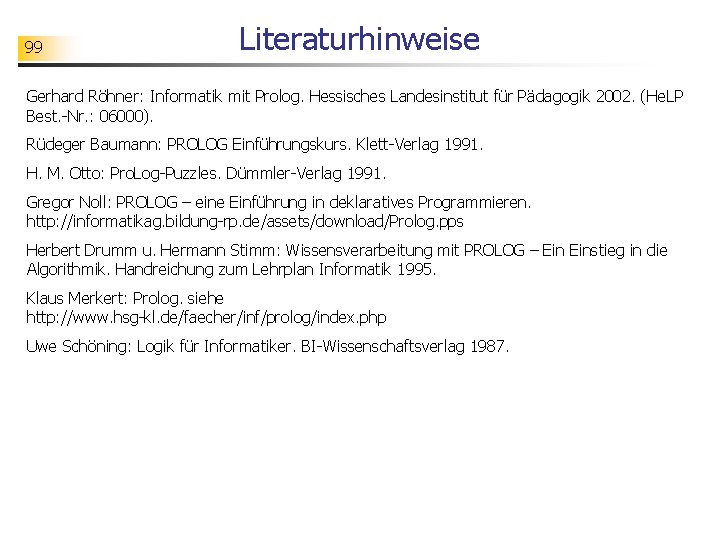 99

Literaturhinweise

Gerhard Röhner: Informatik mit Prolog. Hessisches Landesinstitut für Pädagogik 2002. (HeLP Best.-Nr.: 06000).

Rüdeger Baumann: PROLOG Einführungskurs. Klett-Verlag 1991.

H. M. Otto: ProLog-Puzzles. Dümmler-Verlag 1991.

Gregor Noll: PROLOG – eine Einführung in deklaratives Programmieren. http://informatikag.bildung-rp.de/assets/download/Prolog.pps

Herbert Drumm u. Hermann Stimm: Wissensverarbeitung mit PROLOG – Ein Einstieg in die Algorithmik. Handreichung zum Lehrplan Informatik 1995.

Klaus Merkert: Prolog. siehe http://www.hsg-kl.de/faecher/inf/prolog/index.php

Uwe Schöning: Logik für Informatiker. BI-Wissenschaftsverlag 1987.